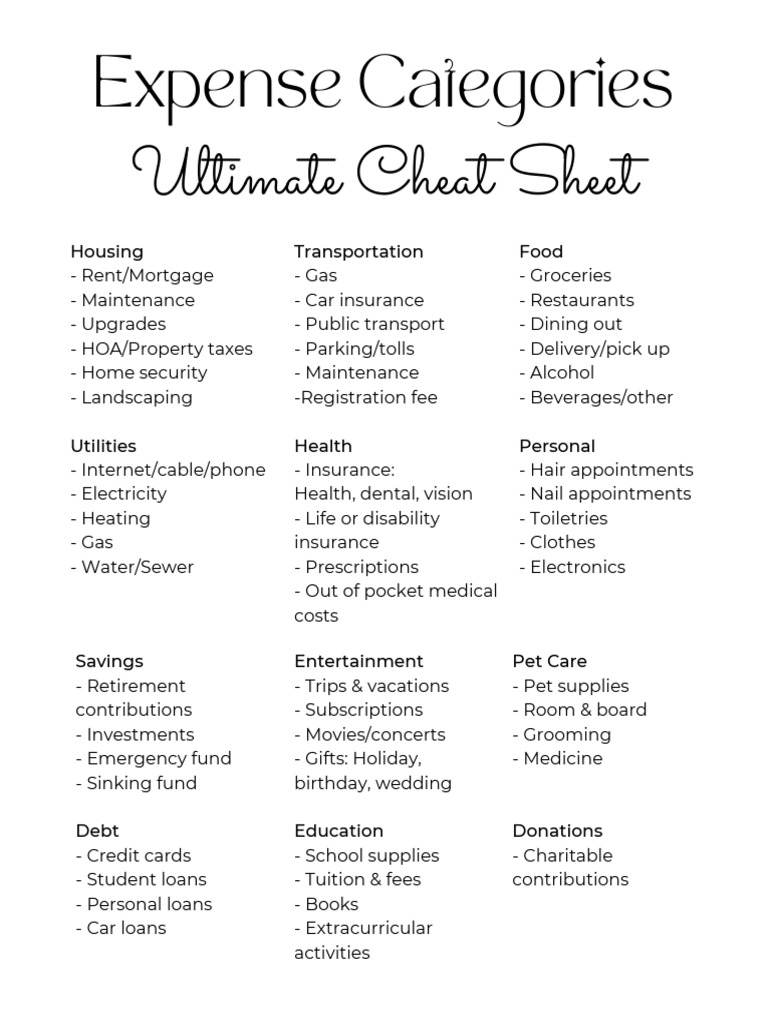 Expense Categories
Ultimate Cheat Sheet

Housing
- Rent/Mortgage
- Maintenance
- Upgrades
- HOA/Property taxes
- Home security
- Landscaping

Utilities
- Internet/cable/phone
- Electricity
- Heating
- Gas
- Water/Sewer

Savings
- Retirement contributions
- Investments
- Emergency fund
- Sinking fund

Debt
- Credit cards
- Student loans
- Personal loans
- Car loans

Transportation
- Gas
- Car insurance
- Public transport
- Parking/tolls
- Maintenance
-Registration fee

Health
- Insurance: Health, dental, vision
- Life or disability insurance
- Prescriptions
- Out of pocket medical costs

Entertainment
- Trips & vacations
- Subscriptions
- Movies/concerts
- Gifts: Holiday, birthday, wedding

Education
- School supplies
- Tuition & fees
- Books
- Extracurricular activities

Food
- Groceries
- Restaurants
- Dining out
- Delivery/pick up
- Alcohol
- Beverages/other

Personal
- Hair appointments
- Nail appointments
- Toiletries
- Clothes
- Electronics

Pet Care
- Pet supplies
- Room & board
- Grooming
- Medicine

Donations
- Charitable contributions